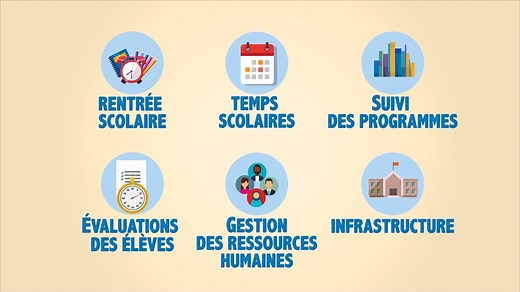 RENTRÉE SCOLAIRE

TEMPS SCOLAIRES

SUIVI DES PROGRAMMES

ÉVALUATIONS DES ÉLÈVES

GESTION DES RESSOURCES HUMAINES

INFRASTRUCTURE